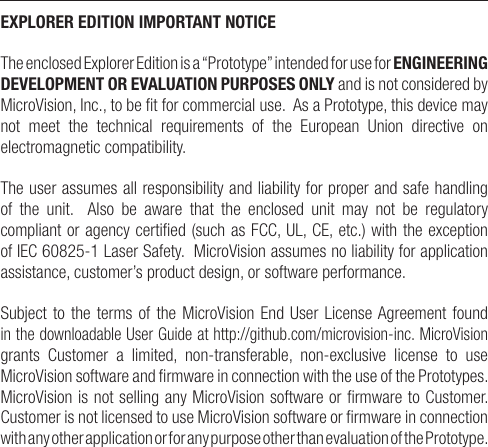 EXPLORER EDITION IMPORTANT NOTICE

The enclosed Explorer Edition is a “Prototype” intended for use for ENGINEERING DEVELOPMENT OR EVALUATION PURPOSES ONLY and is not considered by MicroVision, Inc., to be fit for commercial use. As a Prototype, this device may not meet the technical requirements of the European Union directive on electromagnetic compatibility.

The user assumes all responsibility and liability for proper and safe handling of the unit. Also be aware that the enclosed unit may not be regulatory compliant or agency certified (such as FCC, UL, CE, etc.) with the exception of IEC 60825-1 Laser Safety. MicroVision assumes no liability for application assistance, customer’s product design, or software performance.

Subject to the terms of the MicroVision End User License Agreement found in the downloadable User Guide at http://github.com/microvision-inc. MicroVision grants Customer a limited, non-transferable, non-exclusive license to use MicroVision software and firmware in connection with the use of the Prototypes. MicroVision is not selling any MicroVision software or firmware to Customer. Customer is not licensed to use MicroVision software or firmware in connection with any other application or for any purpose other than evaluation of the Prototype.